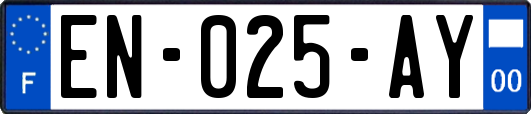 F
EN-025-AY
00